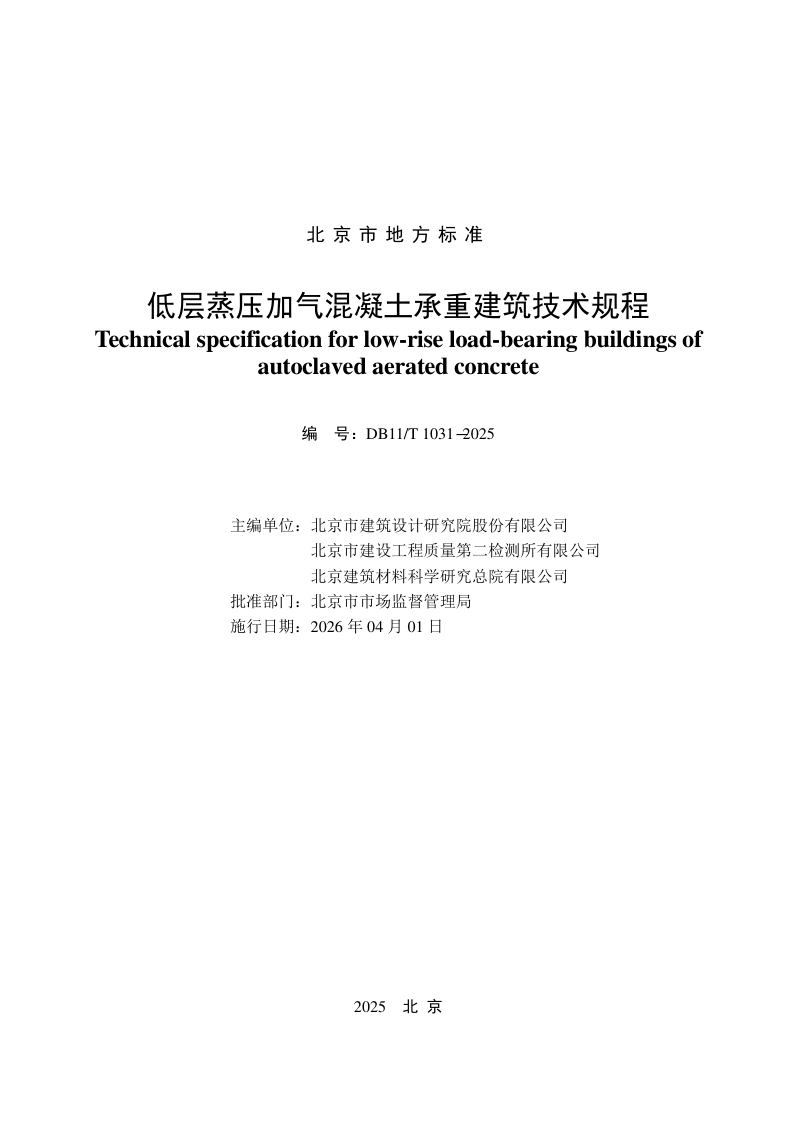 北京市地方标准

低层蒸压加气混凝土承重建筑技术规程
Technical specification for low-rise load-bearing buildings of autoclaved aerated concrete

编　号：DB11/T 1031–2025

主编单位：北京市建筑设计研究院股份有限公司
北京市建设工程质量第二检测所有限公司
北京建筑材料科学研究总院有限公司
批准部门：北京市市场监督管理局
施行日期：2026 年 04 月 01 日

2025　北京